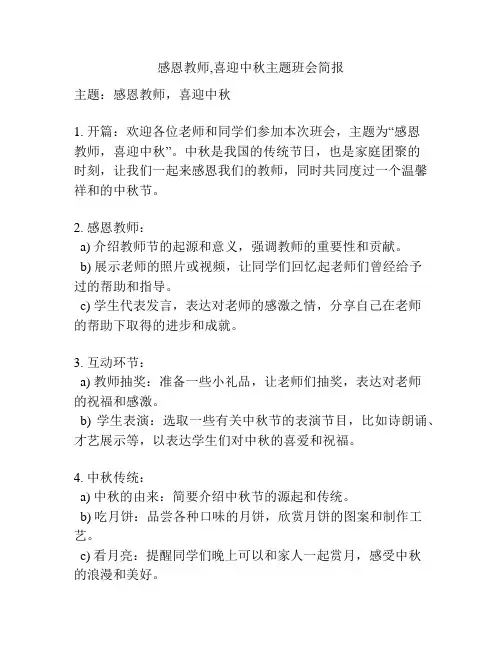 感恩教师,喜迎中秋主题班会简报

主题：感恩教师，喜迎中秋

1. 开篇：欢迎各位老师和同学们参加本次班会，主题为“感恩教师，喜迎中秋”。中秋是我国的传统节日，也是家庭团聚的时刻，让我们一起来感恩我们的教师，同时共同度过一个温馨祥和的中秋节。

2. 感恩教师：
a) 介绍教师节的起源和意义，强调教师的重要性和贡献。
b) 展示老师的照片或视频，让同学们回忆起老师们曾经给予过的帮助和指导。
c) 学生代表发言，表达对老师的感激之情，分享自己在老师的帮助下取得的进步和成就。

3. 互动环节：
a) 教师抽奖：准备一些小礼品，让老师们抽奖，表达对老师的祝福和感激。
b) 学生表演：选取一些有关中秋节的表演节目，比如诗朗诵、才艺展示等，以表达学生们对中秋的喜爱和祝福。

4. 中秋传统：
a) 中秋的由来：简要介绍中秋节的源起和传统。
b) 吃月饼：品尝各种口味的月饼，欣赏月饼的图案和制作工艺。
c) 看月亮：提醒同学们晚上可以和家人一起赏月，感受中秋的浪漫和美好。